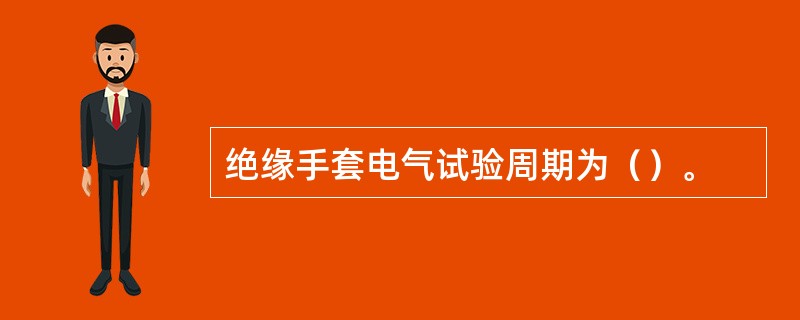 绝缘手套电气试验周期为（）。